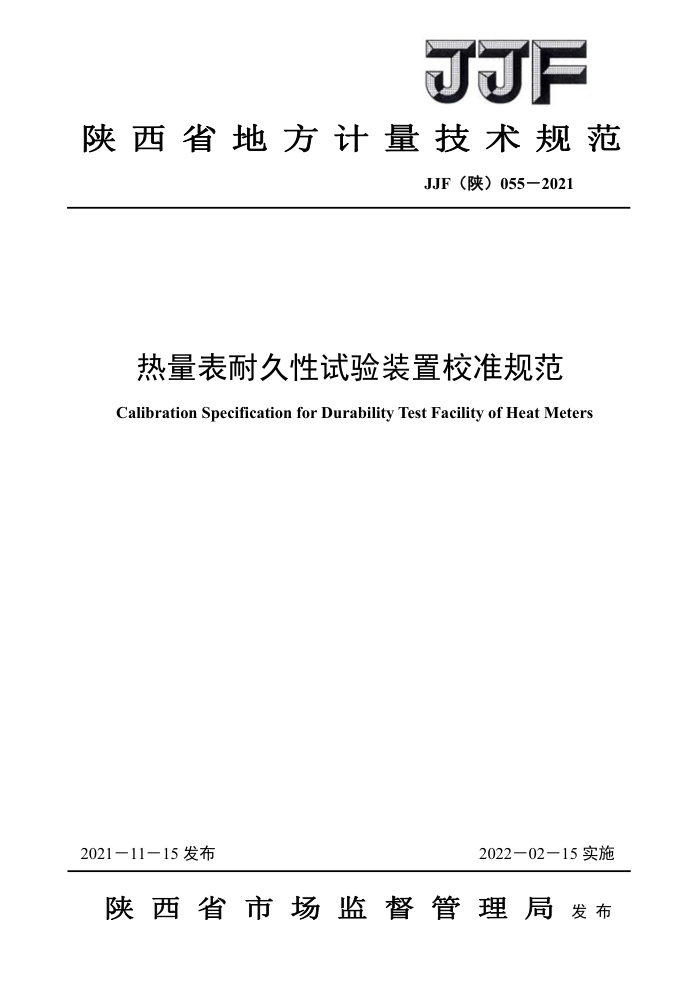 JJF

陕西省地方计量技术规范

JJF（陕）055－2021

热量表耐久性试验装置校准规范

Calibration Specification for Durability Test Facility of Heat Meters

2021－11－15 发布

2022－02－15 实施

陕西省市场监督管理局 发布